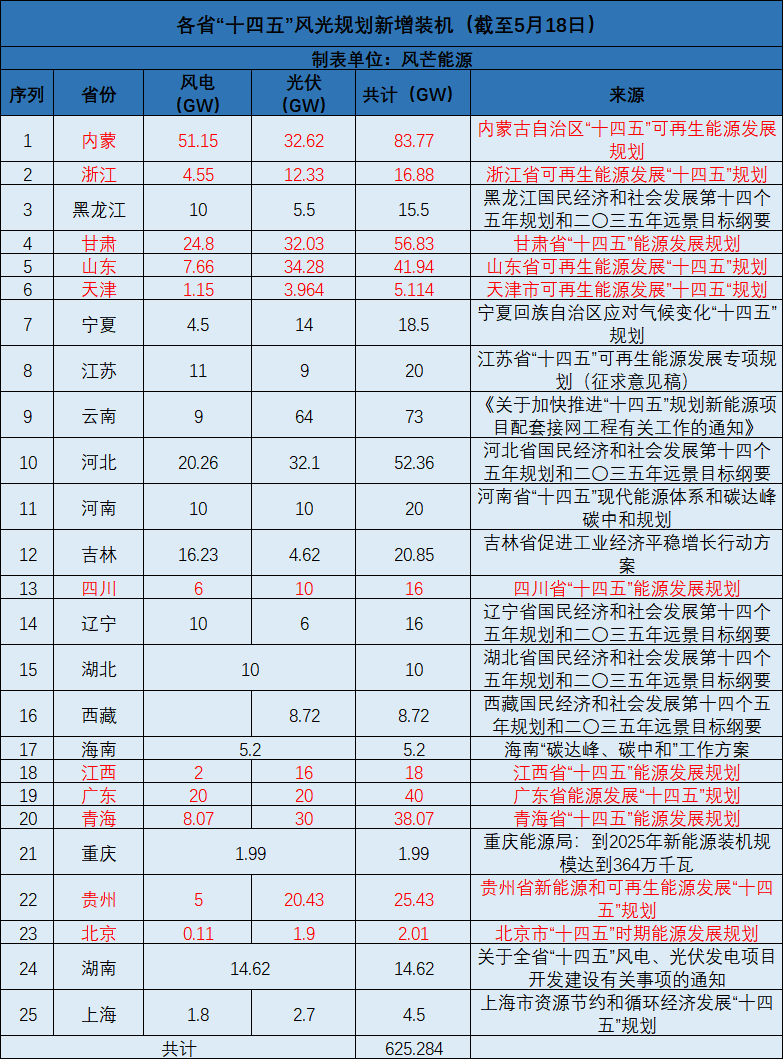 各省“十四五”风光规划新增装机（截至5月18日）

制表单位：风芒能源

| 序列 | 省份 | 风电（GW） | 光伏（GW） | 共计（GW） | 来源 |
|---|---|---|---|---|---|
| 1 | 内蒙 | 51.15 | 32.62 | 83.77 | 内蒙古自治区“十四五”可再生能源发展规划 |
| 2 | 浙江 | 4.55 | 12.33 | 16.88 | 浙江省可再生能源发展“十四五”规划 |
| 3 | 黑龙江 | 10 | 5.5 | 15.5 | 黑龙江国民经济和社会发展第十四个五年规划和二〇三五年远景目标纲要 |
| 4 | 甘肃 | 24.8 | 32.03 | 56.83 | 甘肃省“十四五”能源发展规划 |
| 5 | 山东 | 7.66 | 34.28 | 41.94 | 山东省可再生能源发展“十四五”规划 |
| 6 | 天津 | 1.15 | 3.964 | 5.114 | 天津市可再生能源发展“十四五”规划 |
| 7 | 宁夏 | 4.5 | 14 | 18.5 | 宁夏回族自治区应对气候变化“十四五”规划 |
| 8 | 江苏 | 11 | 9 | 20 | 江苏省“十四五”可再生能源发展专项规划（征求意见稿） |
| 9 | 云南 | 9 | 64 | 73 | 《关于加快推进“十四五”规划新能源项目配套接网工程有关工作的通知》 |
| 10 | 河北 | 20.26 | 32.1 | 52.36 | 河北省国民经济和社会发展第十四个五年规划和二〇三五年远景目标纲要 |
| 11 | 河南 | 10 | 10 | 20 | 河南省“十四五”现代能源体系和碳达峰碳中和规划 |
| 12 | 吉林 | 16.23 | 4.62 | 20.85 | 吉林省促进工业经济平稳增长行动方案 |
| 13 | 四川 | 6 | 10 | 16 | 四川省“十四五”能源发展规划 |
| 14 | 辽宁 | 10 | 6 | 16 | 辽宁省国民经济和社会发展第十四个五年规划和二〇三五年远景目标纲要 |
| 15 | 湖北 | 10 | | 10 | 湖北省国民经济和社会发展第十四个五年规划和二〇三五年远景目标纲要 |
| 16 | 西藏 | | 8.72 | 8.72 | 西藏国民经济和社会发展第十四个五年规划和二〇三五年远景目标纲要 |
| 17 | 海南 | 5.2 | | 5.2 | 海南“碳达峰、碳中和”工作方案 |
| 18 | 江西 | 2 | 16 | 18 | 江西省“十四五”能源发展规划 |
| 19 | 广东 | 20 | 20 | 40 | 广东省能源发展“十四五”规划 |
| 20 | 青海 | 8.07 | 30 | 38.07 | 青海省“十四五”能源发展规划 |
| 21 | 重庆 | 1.99 | | 1.99 | 重庆能源局：到2025年新能源装机规模达到364万千瓦 |
| 22 | 贵州 | 5 | 20.43 | 25.43 | 贵州省新能源和可再生能源发展“十四五”规划 |
| 23 | 北京 | 0.11 | 1.9 | 2.01 | 北京市“十四五”时期能源发展规划 |
| 24 | 湖南 | 14.62 | | 14.62 | 关于全省“十四五”风电、光伏发电项目开发建设有关事项的通知 |
| 25 | 上海 | 1.8 | 2.7 | 4.5 | 上海市资源节约和循环经济发展“十四五”规划 |
| 共计 | | | | 625.284 | |